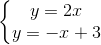 $\begin{cases} y = 2x \\ y = -x + 3 \end{cases}$